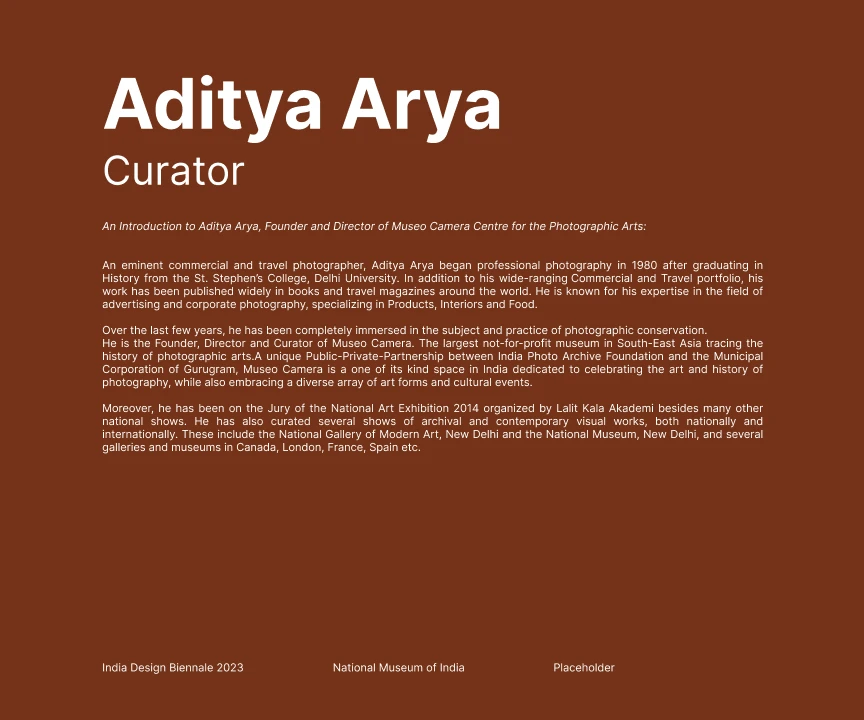 Aditya Arya
Curator

An Introduction to Aditya Arya, Founder and Director of Museo Camera Centre for the Photographic Arts:

An eminent commercial and travel photographer, Aditya Arya began professional photography in 1980 after graduating in History from the St. Stephen's College, Delhi University. In addition to his wide-ranging Commercial and Travel portfolio, his work has been published widely in books and travel magazines around the world. He is known for his expertise in the field of advertising and corporate photography, specializing in Products, Interiors and Food.

Over the last few years, he has been completely immersed in the subject and practice of photographic conservation.
He is the Founder, Director and Curator of Museo Camera. The largest not-for-profit museum in South-East Asia tracing the history of photographic arts.A unique Public-Private-Partnership between India Photo Archive Foundation and the Municipal Corporation of Gurugram, Museo Camera is a one of its kind space in India dedicated to celebrating the art and history of photography, while also embracing a diverse array of art forms and cultural events.

Moreover, he has been on the Jury of the National Art Exhibition 2014 organized by Lalit Kala Akademi besides many other national shows. He has also curated several shows of archival and contemporary visual works, both nationally and internationally. These include the National Gallery of Modern Art, New Delhi and the National Museum, New Delhi, and several galleries and museums in Canada, London, France, Spain etc.

India Design Biennale 2023

National Museum of India

Placeholder